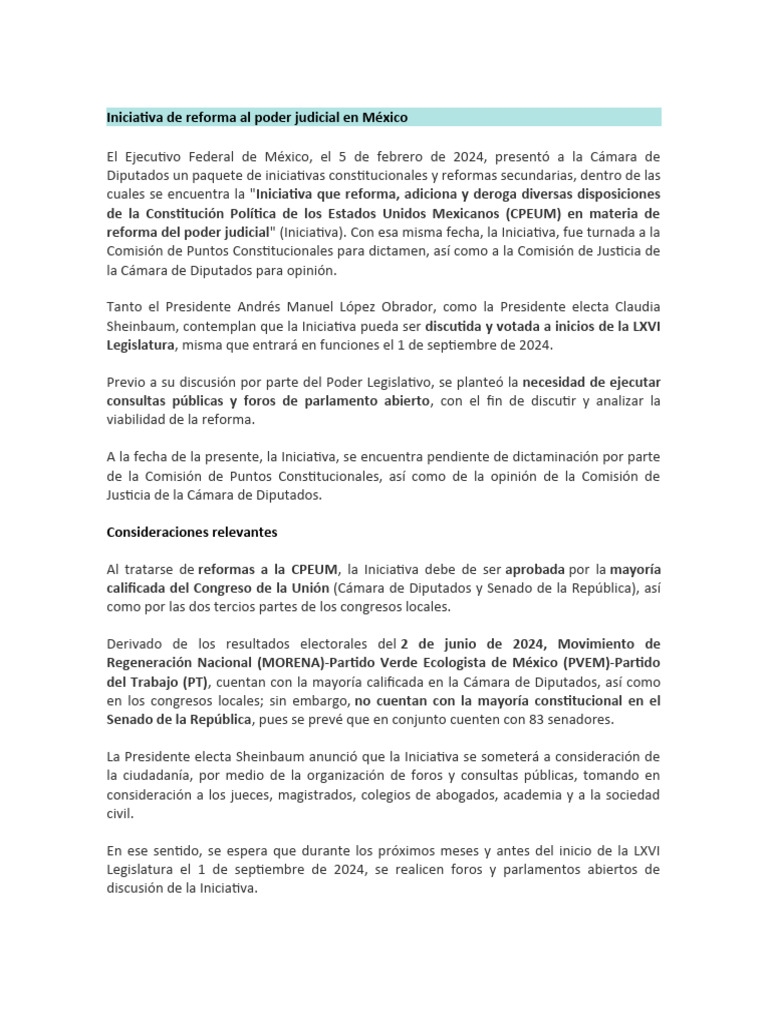 Iniciativa de reforma al poder judicial en México

El Ejecutivo Federal de México, el 5 de febrero de 2024, presentó a la Cámara de Diputados un paquete de iniciativas constitucionales y reformas secundarias, dentro de las cuales se encuentra la "Iniciativa que reforma, adiciona y deroga diversas disposiciones de la Constitución Política de los Estados Unidos Mexicanos (CPEUM) en materia de reforma del poder judicial" (Iniciativa). Con esa misma fecha, la Iniciativa, fue turnada a la Comisión de Puntos Constitucionales para dictamen, así como a la Comisión de Justicia de la Cámara de Diputados para opinión.

Tanto el Presidente Andrés Manuel López Obrador, como la Presidente electa Claudia Sheinbaum, contemplan que la Iniciativa pueda ser discutida y votada a inicios de la LXVI Legislatura, misma que entrará en funciones el 1 de septiembre de 2024.

Previo a su discusión por parte del Poder Legislativo, se planteó la necesidad de ejecutar consultas públicas y foros de parlamento abierto, con el fin de discutir y analizar la viabilidad de la reforma.

A la fecha de la presente, la Iniciativa, se encuentra pendiente de dictaminación por parte de la Comisión de Puntos Constitucionales, así como de la opinión de la Comisión de Justicia de la Cámara de Diputados.

Consideraciones relevantes

Al tratarse de reformas a la CPEUM, la Iniciativa debe de ser aprobada por la mayoría calificada del Congreso de la Unión (Cámara de Diputados y Senado de la República), así como por las dos tercios partes de los congresos locales.

Derivado de los resultados electorales del 2 de junio de 2024, Movimiento de Regeneración Nacional (MORENA)-Partido Verde Ecologista de México (PVEM)-Partido del Trabajo (PT), cuentan con la mayoría calificada en la Cámara de Diputados, así como en los congresos locales; sin embargo, no cuentan con la mayoría constitucional en el Senado de la República, pues se prevé que en conjunto cuenten con 83 senadores.

La Presidente electa Sheinbaum anunció que la Iniciativa se someterá a consideración de la ciudadanía, por medio de la organización de foros y consultas públicas, tomando en consideración a los jueces, magistrados, colegios de abogados, academia y a la sociedad civil.

En ese sentido, se espera que durante los próximos meses y antes del inicio de la LXVI Legislatura el 1 de septiembre de 2024, se realicen foros y parlamentos abiertos de discusión de la Iniciativa.